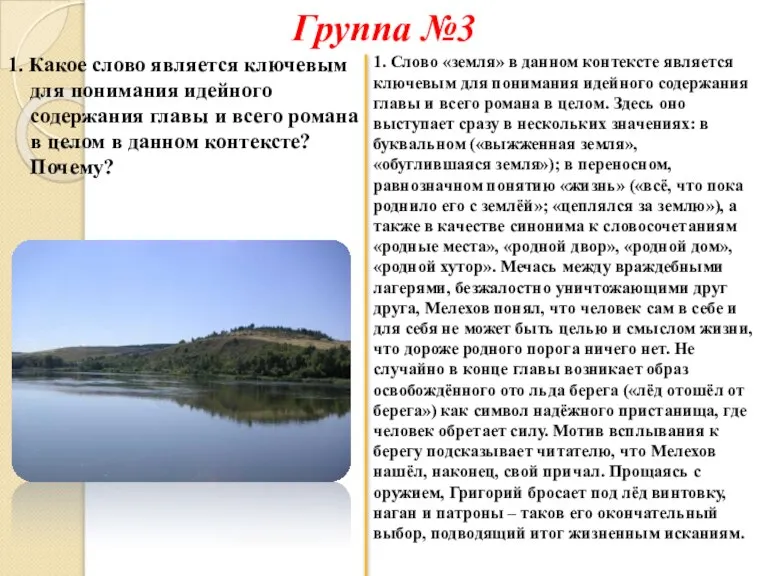 Группа №3

1. Какое слово является ключевым для понимания идейного содержания главы и всего романа в целом в данном контексте? Почему?

1. Слово «земля» в данном контексте является ключевым для понимания идейного содержания главы и всего романа в целом. Здесь оно выступает сразу в нескольких значениях: в буквальном («выжженная земля», «обуглившаяся земля»); в переносном, равнозначном понятию «жизнь» («всё, что пока роднило его с землёй»; «цеплялся за землю»), а также в качестве синонима к словосочетаниям «родные места», «родной двор», «родной дом», «родной хутор». Мечась между враждебными лагерями, безжалостно уничтожающими друг друга, Мелехов понял, что человек сам в себе и для себя не может быть целью и смыслом жизни, что дороже родного порога ничего нет. Не случайно в конце главы возникает образ освобождённого ото льда берега («лёд отошёл от берега») как символ надёжного пристанища, где человек обретает силу. Мотив всплывания к берегу подсказывает читателю, что Мелехов нашёл, наконец, свой причал. Прощаясь с оружием, Григорий бросает под лёд винтовку, наган и патроны – таков его окончательный выбор, подводящий итог жизненным исканиям.